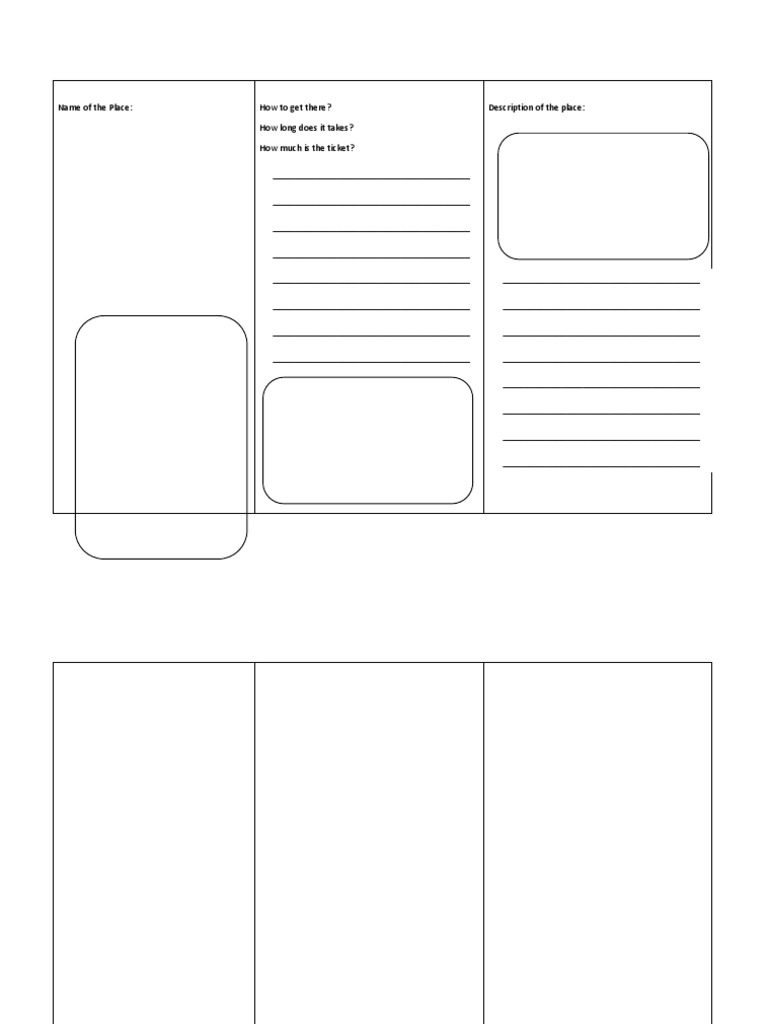 Name of the Place:

How to get there?
How long does it takes?
How much is the ticket?

____
____
____
____
____
____
____
____

Description of the place:

____
____
____
____
____
____
____
____